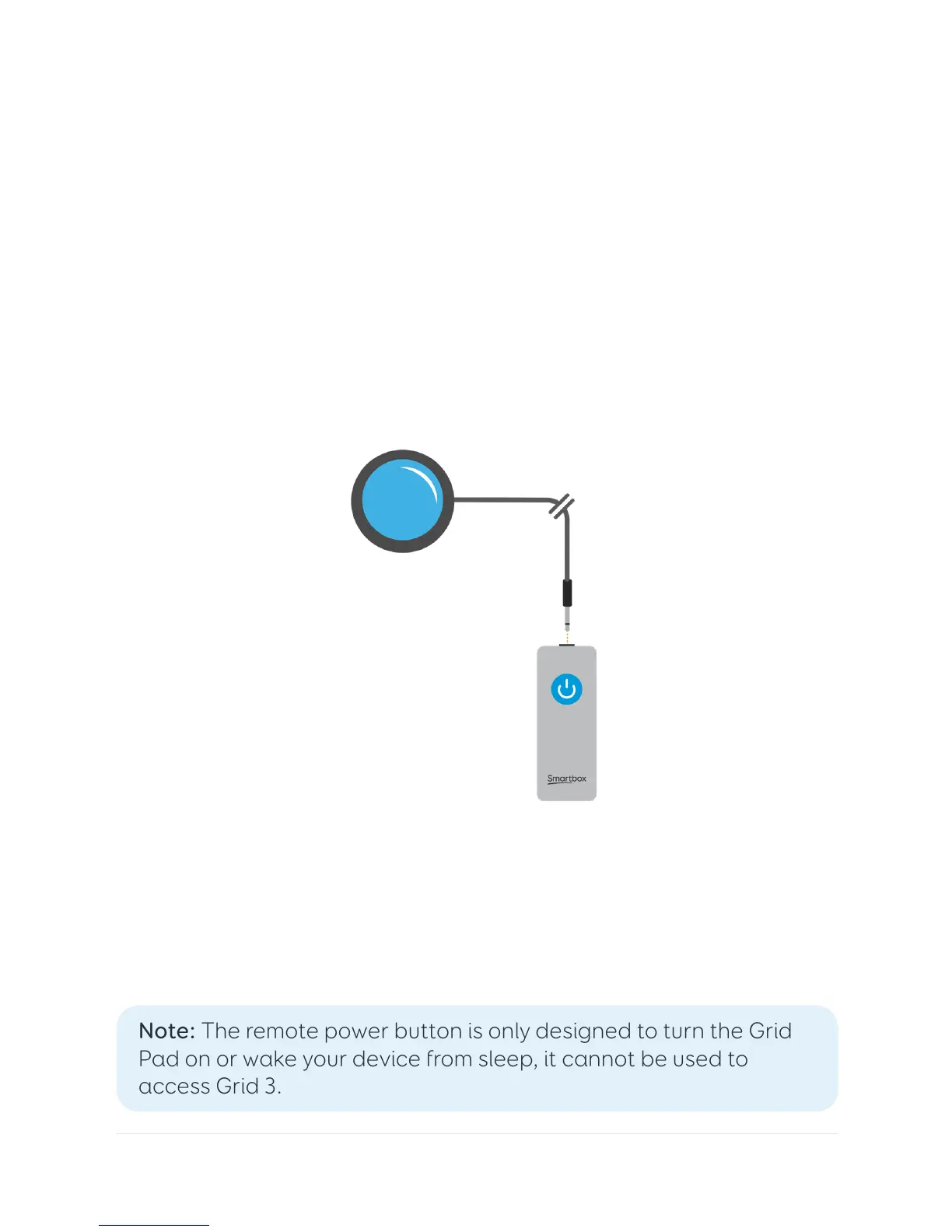 Smartbox

Note: The remote power button is only designed to turn the Grid Pad on or wake your device from sleep, it cannot be used to access Grid 3.